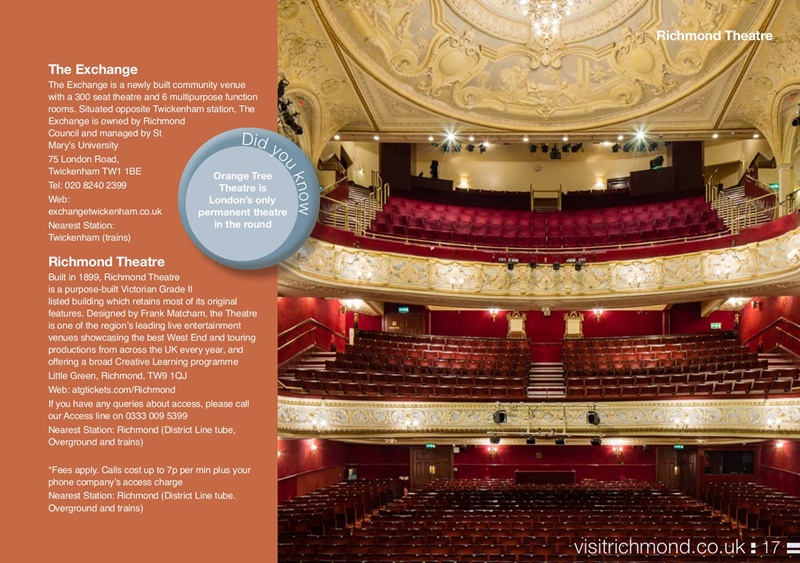 The Exchange
The Exchange is a newly built community venue with a 300 seat theatre and 6 multipurpose function rooms. Situated opposite Twickenham station, The Exchange is owned by Richmond Council and managed by St Mary's University
75 London Road, Twickenham TW1 1BE
Tel: 020 8240 2399
Web: exchangetwickenham.co.uk
Nearest Station: Twickenham (trains)

Did you know
Orange Tree Theatre is London's only permanent theatre in the round

Richmond Theatre
Built in 1899, Richmond Theatre is a purpose-built Victorian Grade II listed building which retains most of its original features. Designed by Frank Matcham, the Theatre is one of the region's leading live entertainment venues showcasing the best West End and touring productions from across the UK every year, and offering a broad Creative Learning programme
Little Green, Richmond, TW9 1QJ
Web: atgtickets.com/Richmond
If you have any queries about access, please call our Access line on 0333 009 5399
Nearest Station: Richmond (District Line tube, Overground and trains)

*Fees apply. Calls cost up to 7p per min plus your phone company's access charge
Nearest Station: Richmond (District Line tube. Overground and trains)

Richmond Theatre

visitrichmond.co.uk 17